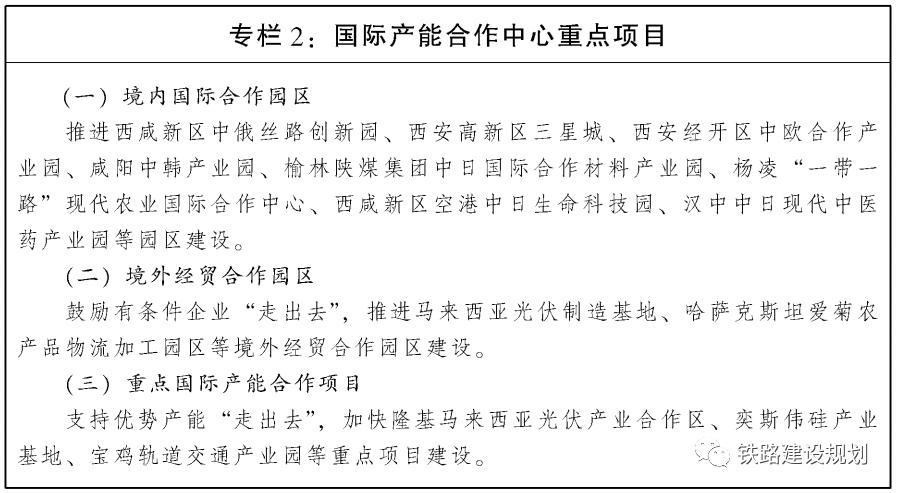 专栏 2：国际产能合作中心重点项目

（一）境内国际合作园区

推进西咸新区中俄丝路创新园、西安高新区三星城、西安经开区中欧合作产业园、咸阳中韩产业园、榆林陕煤集团中日国际合作材料产业园、杨凌“一带一路”现代农业国际合作中心、西咸新区空港中日生命科技园、汉中中日现代中医药产业园等园区建设。

（二）境外经贸合作园区

鼓励有条件企业“走出去”，推进马来西亚光伏制造基地、哈萨克斯坦爱菊农产品物流加工园区等境外经贸合作园区建设。

（三）重点国际产能合作项目

支持优势产能“走出去”，加快隆基马来西亚光伏产业合作区、奕斯伟硅产业基地、宝鸡轨道交通产业园等重点项目建设。

铁路建设规划